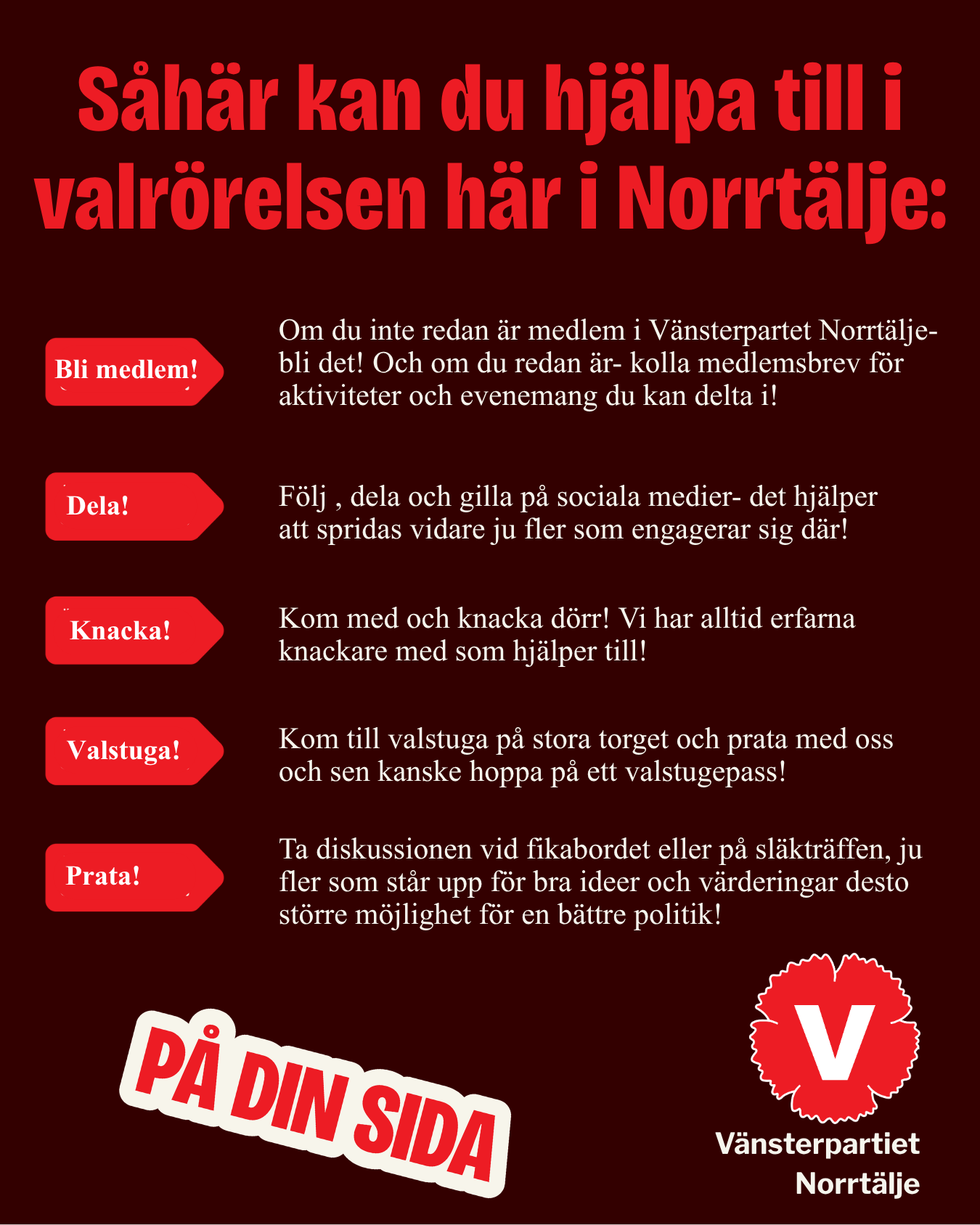 Såhär kan du hjälpa till i valrörelsen här i Norrtälje:

Bli medlem!

Om du inte redan är medlem i Vänsterpartet Norrtälje- bli det! Och om du redan är- kolla medlemsbrev för aktiviteter och evenemang du kan delta i!

Dela!

Följ , dela och gilla på sociala medier- det hjälper att spridas vidare ju fler som engagerar sig där!

Knacka!

Kom med och knacka dörr! Vi har alltid erfarna knackare med som hjälper till!

Valstuga!

Kom till valstuga på stora torget och prata med oss och sen kanske hoppa på ett valstugepass!

Prata!

Ta diskussionen vid fikabordet eller på släkträffen, ju fler som står upp för bra ideer och värderingar desto större möjlighet för en bättre politik!

PÅ DIN SIDA

V

Vänsterpartiet Norrtälje